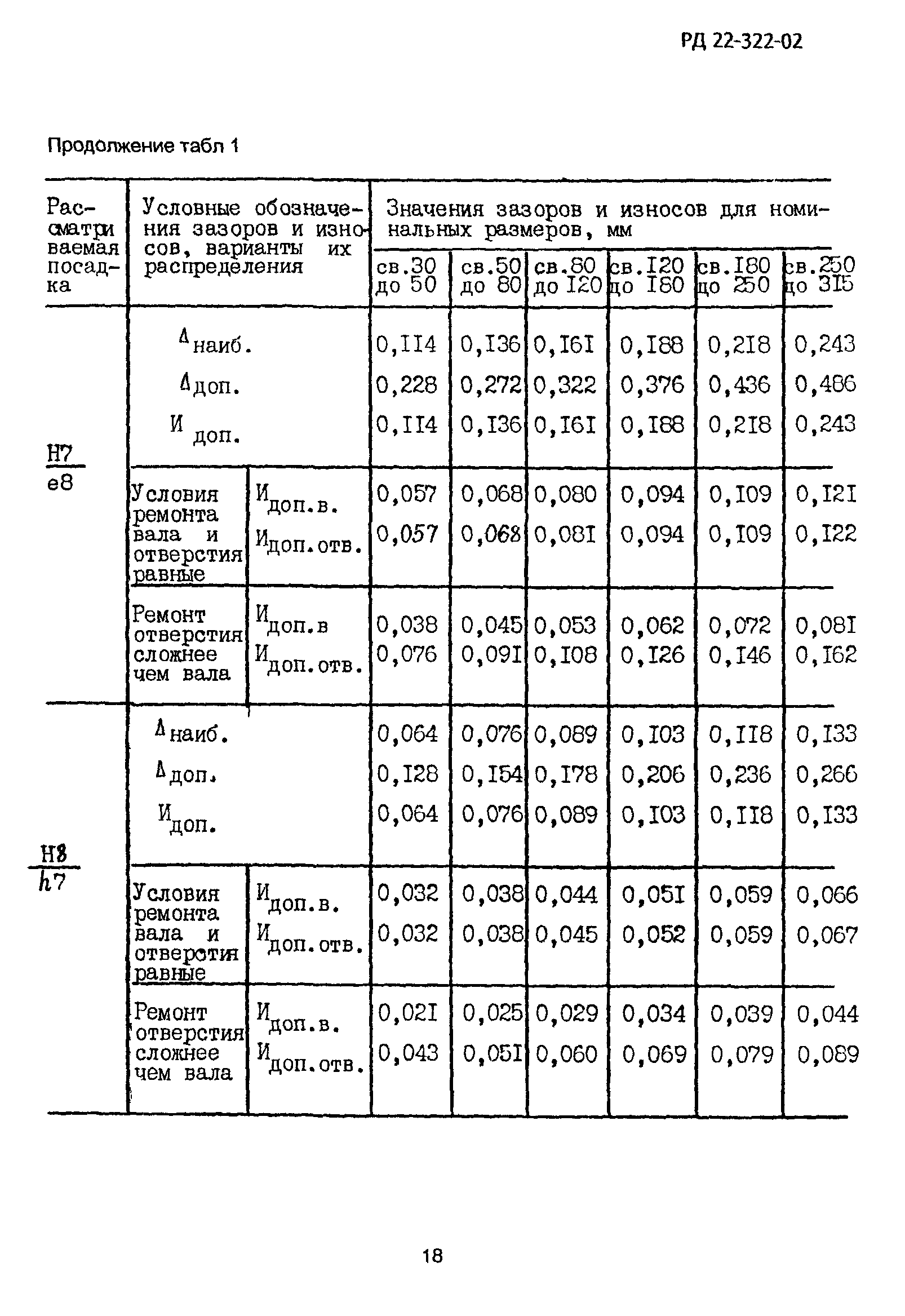 РД 22-322-02

Продолжение табл 1

| Рассматриваемая посадка | Условные обозначения зазоров и износов, варианты их распределения | | Значения зазоров и износов для номинальных размеров, мм | | | | | |
|---|---|---|---|---|---|---|---|---|
| | | | св.30 до 50 | св.50 до 80 | св.80 до I20 | св.I20 до I80 | св.I80 до 250 | св.250 до 3I5 |
| $\frac{H7}{e8}$ | $\Delta_{наиб.}$ | | 0,II4 | 0,I36 | 0,I6I | 0,I88 | 0,2I8 | 0,243 |
| | $\Delta_{доп.}$ | | 0,228 | 0,272 | 0,322 | 0,376 | 0,436 | 0,486 |
| | $И_{доп.}$ | | 0,II4 | 0,I36 | 0,I6I | 0,I88 | 0,2I8 | 0,243 |
| | Условия ремонта вала и отверстия равные | $И_{доп.в.}$ | 0,057 | 0,068 | 0,080 | 0,094 | 0,I09 | 0,I2I |
| | | $И_{доп.отв.}$ | 0,057 | 0,068 | 0,08I | 0,094 | 0,I09 | 0,I22 |
| | Ремонт отверстия сложнее чем вала | $И_{доп.в}$ | 0,038 | 0,045 | 0,053 | 0,062 | 0,072 | 0,08I |
| | | $И_{доп.отв.}$ | 0,076 | 0,09I | 0,I08 | 0,I26 | 0,I46 | 0,I62 |
| $\frac{H8}{h7}$ | $\Delta_{наиб.}$ | | 0,064 | 0,076 | 0,089 | 0,I03 | 0,II8 | 0,I33 |
| | $\Delta_{доп.}$ | | 0,I28 | 0,I54 | 0,I78 | 0,206 | 0,236 | 0,266 |
| | $И_{доп.}$ | | 0,064 | 0,076 | 0,089 | 0,I03 | 0,II8 | 0,I33 |
| | Условия ремонта вала и отверстин равные | $И_{доп.в.}$ | 0,032 | 0,038 | 0,044 | 0,05I | 0,059 | 0,066 |
| | | $И_{доп.отв.}$ | 0,032 | 0,038 | 0,045 | 0,052 | 0,059 | 0,067 |
| | Ремонт отверстия сложнее чем вала | $И_{доп.в.}$ | 0,02I | 0,025 | 0,029 | 0,034 | 0,039 | 0,044 |
| | | $И_{доп.отв.}$ | 0,043 | 0,05I | 0,060 | 0,069 | 0,079 | 0,089 |

18